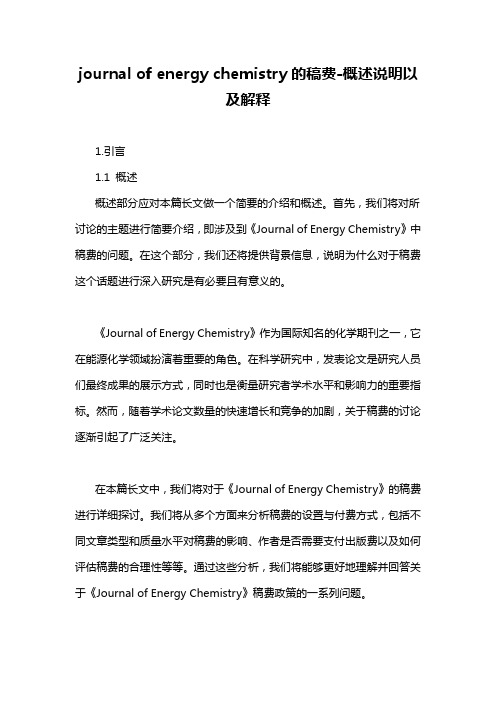 journal of energy chemistry 的稿费-概述说明以及解释

1.引言

1.1 概述

概述部分应对本篇长文做一个简要的介绍和概述。首先，我们将对所讨论的主题进行简要介绍，即涉及到《Journal of Energy Chemistry》中稿费的问题。在这个部分，我们还将提供背景信息，说明为什么对于稿费这个话题进行深入研究是有必要且有意义的。

《Journal of Energy Chemistry》作为国际知名的化学期刊之一，它在能源化学领域扮演着重要的角色。在科学研究中，发表论文是研究人员们最终成果的展示方式，同时也是衡量研究者学术水平和影响力的重要指标。然而，随着学术论文数量的快速增长和竞争的加剧，关于稿费的讨论逐渐引起了广泛关注。

在本篇长文中，我们将对于《Journal of Energy Chemistry》的稿费进行详细探讨。我们将从多个方面来分析稿费的设置与付费方式，包括不同文章类型和质量水平对稿费的影响、作者是否需要支付出版费以及如何评估稿费的合理性等等。通过这些分析，我们将能够更好地理解并回答关于《Journal of Energy Chemistry》稿费政策的一系列问题。